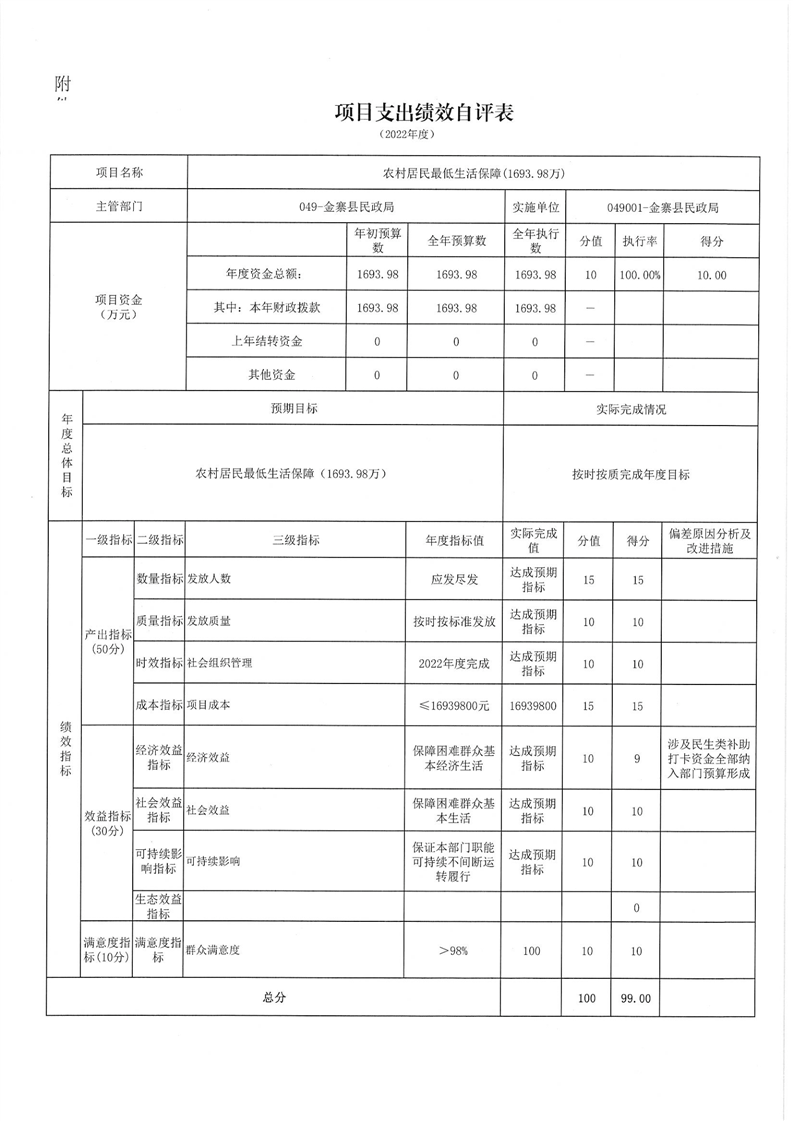 附

项目支出绩效自评表

（2022年度）

| 项目名称 | 农村居民最低生活保障(1693.98万) | | | | | | |
|---|---|---|---|---|---|---|---|
| 主管部门 | 049-金寨县民政局 | | | 实施单位 | 049001-金寨县民政局 | | |
| 项目资金（万元） | | 年初预算数 | 全年预算数 | 全年执行数 | 分值 | 执行率 | 得分 |
| | 年度资金总额： | 1693.98 | 1693.98 | 1693.98 | 10 | 100.00% | 10.00 |
| | 其中：本年财政拨款 | 1693.98 | 1693.98 | 1693.98 | — | | |
| | 上年结转资金 | 0 | 0 | 0 | — | | |
| | 其他资金 | 0 | 0 | 0 | — | | |

| 年度总体目标 | 预期目标 | 实际完成情况 |
|---|---|---|
| | 农村居民最低生活保障（1693.98万） | 按时按质完成年度目标 |

| 绩效指标 | 一级指标 | 二级指标 | 三级指标 | 年度指标值 | 实际完成值 | 分值 | 得分 | 偏差原因分析及改进措施 |
|---|---|---|---|---|---|---|---|---|
| | 产出指标（50分） | 数量指标 | 发放人数 | 应发尽发 | 达成预期指标 | 15 | 15 | |
| | | 质量指标 | 发放质量 | 按时按标准发放 | 达成预期指标 | 10 | 10 | |
| | | 时效指标 | 社会组织管理 | 2022年度完成 | 达成预期指标 | 10 | 10 | |
| | | 成本指标 | 项目成本 | ≤16939800元 | 16939800 | 15 | 15 | |
| | 效益指标（30分） | 经济效益指标 | 经济效益 | 保障困难群众基本经济生活 | 达成预期指标 | 10 | 9 | 涉及民生类补助打卡资金全部纳入部门预算形成 |
| | | 社会效益指标 | 社会效益 | 保障困难群众基本生活 | 达成预期指标 | 10 | 10 | |
| | | 可持续影响指标 | 可持续影响 | 保证本部门职能可持续不间断运转履行 | 达成预期指标 | 10 | 10 | |
| | | 生态效益指标 | | | | | 0 | |
| | 满意度指标(10分) | 满意度指标 | 群众满意度 | ＞98% | 100 | 10 | 10 | |
| 总分 | | | | | | 100 | 99.00 | |